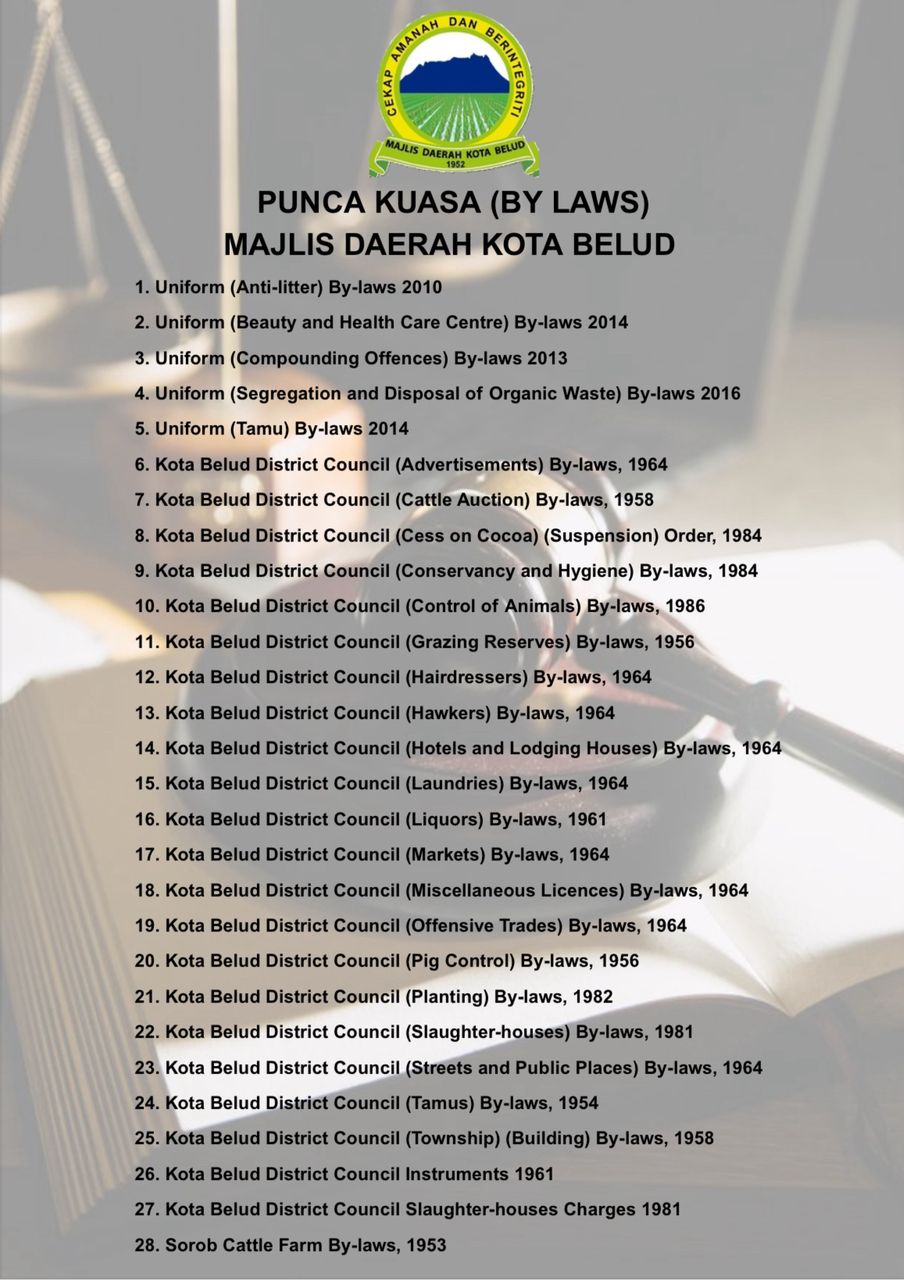 CEKAP AMANAH DAN BERINTEGRITI
MAJLIS DAERAH KOTA BELUD
1952

PUNCA KUASA (BY LAWS)
MAJLIS DAERAH KOTA BELUD

1. Uniform (Anti-litter) By-laws 2010
2. Uniform (Beauty and Health Care Centre) By-laws 2014
3. Uniform (Compounding Offences) By-laws 2013
4. Uniform (Segregation and Disposal of Organic Waste) By-laws 2016
5. Uniform (Tamu) By-laws 2014
6. Kota Belud District Council (Advertisements) By-laws, 1964
7. Kota Belud District Council (Cattle Auction) By-laws, 1958
8. Kota Belud District Council (Cess on Cocoa) (Suspension) Order, 1984
9. Kota Belud District Council (Conservancy and Hygiene) By-laws, 1984
10. Kota Belud District Council (Control of Animals) By-laws, 1986
11. Kota Belud District Council (Grazing Reserves) By-laws, 1956
12. Kota Belud District Council (Hairdressers) By-laws, 1964
13. Kota Belud District Council (Hawkers) By-laws, 1964
14. Kota Belud District Council (Hotels and Lodging Houses) By-laws, 1964
15. Kota Belud District Council (Laundries) By-laws, 1964
16. Kota Belud District Council (Liquors) By-laws, 1961
17. Kota Belud District Council (Markets) By-laws, 1964
18. Kota Belud District Council (Miscellaneous Licences) By-laws, 1964
19. Kota Belud District Council (Offensive Trades) By-laws, 1964
20. Kota Belud District Council (Pig Control) By-laws, 1956
21. Kota Belud District Council (Planting) By-laws, 1982
22. Kota Belud District Council (Slaughter-houses) By-laws, 1981
23. Kota Belud District Council (Streets and Public Places) By-laws, 1964
24. Kota Belud District Council (Tamus) By-laws, 1954
25. Kota Belud District Council (Township) (Building) By-laws, 1958
26. Kota Belud District Council Instruments 1961
27. Kota Belud District Council Slaughter-houses Charges 1981
28. Sorob Cattle Farm By-laws, 1953